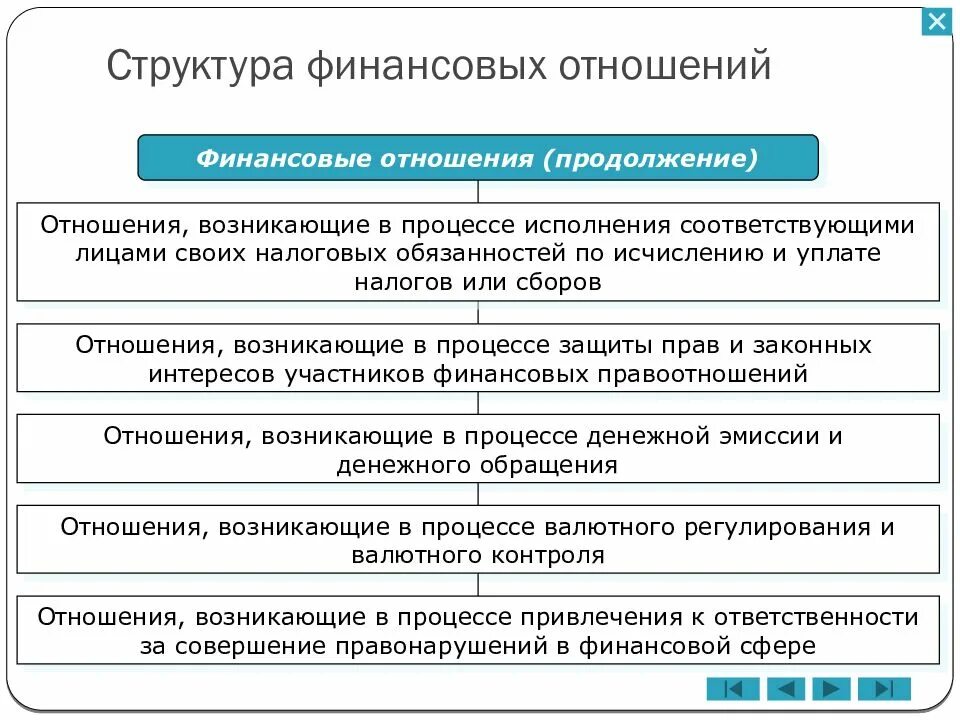 Структура финансовых отношений

Финансовые отношения (продолжение)

Отношения, возникающие в процессе исполнения соответствующими лицами своих налоговых обязанностей по исчислению и уплате налогов или сборов

Отношения, возникающие в процессе защиты прав и законных интересов участников финансовых правоотношений

Отношения, возникающие в процессе денежной эмиссии и денежного обращения

Отношения, возникающие в процессе валютного регулирования и валютного контроля

Отношения, возникающие в процессе привлечения к ответственности за совершение правонарушений в финансовой сфере